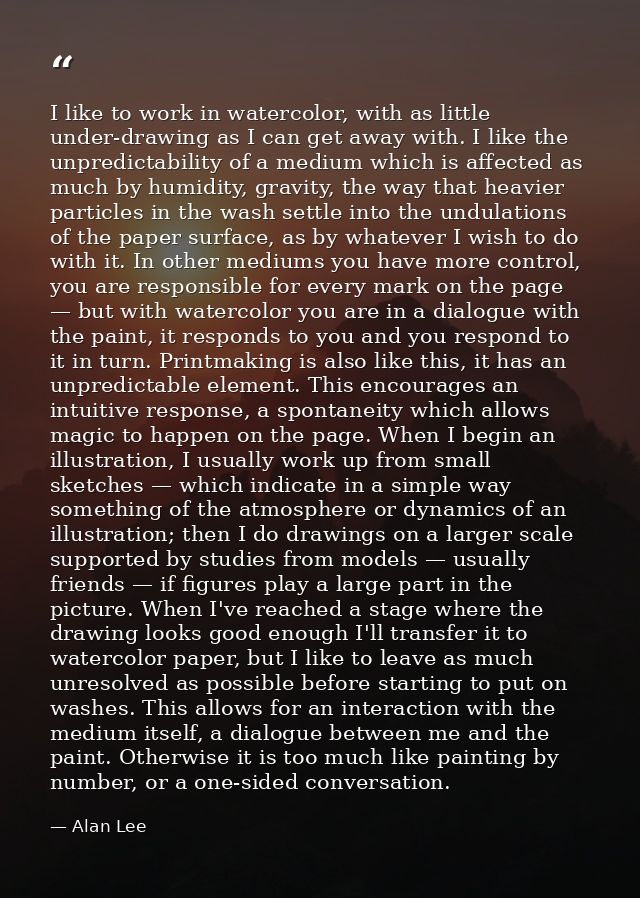 "

I like to work in watercolor, with as little under-drawing as I can get away with. I like the unpredictability of a medium which is affected as much by humidity, gravity, the way that heavier particles in the wash settle into the undulations of the paper surface, as by whatever I wish to do with it. In other mediums you have more control, you are responsible for every mark on the page — but with watercolor you are in a dialogue with the paint, it responds to you and you respond to it in turn. Printmaking is also like this, it has an unpredictable element. This encourages an intuitive response, a spontaneity which allows magic to happen on the page. When I begin an illustration, I usually work up from small sketches — which indicate in a simple way something of the atmosphere or dynamics of an illustration; then I do drawings on a larger scale supported by studies from models — usually friends — if figures play a large part in the picture. When I've reached a stage where the drawing looks good enough I'll transfer it to watercolor paper, but I like to leave as much unresolved as possible before starting to put on washes. This allows for an interaction with the medium itself, a dialogue between me and the paint. Otherwise it is too much like painting by number, or a one-sided conversation.

— Alan Lee